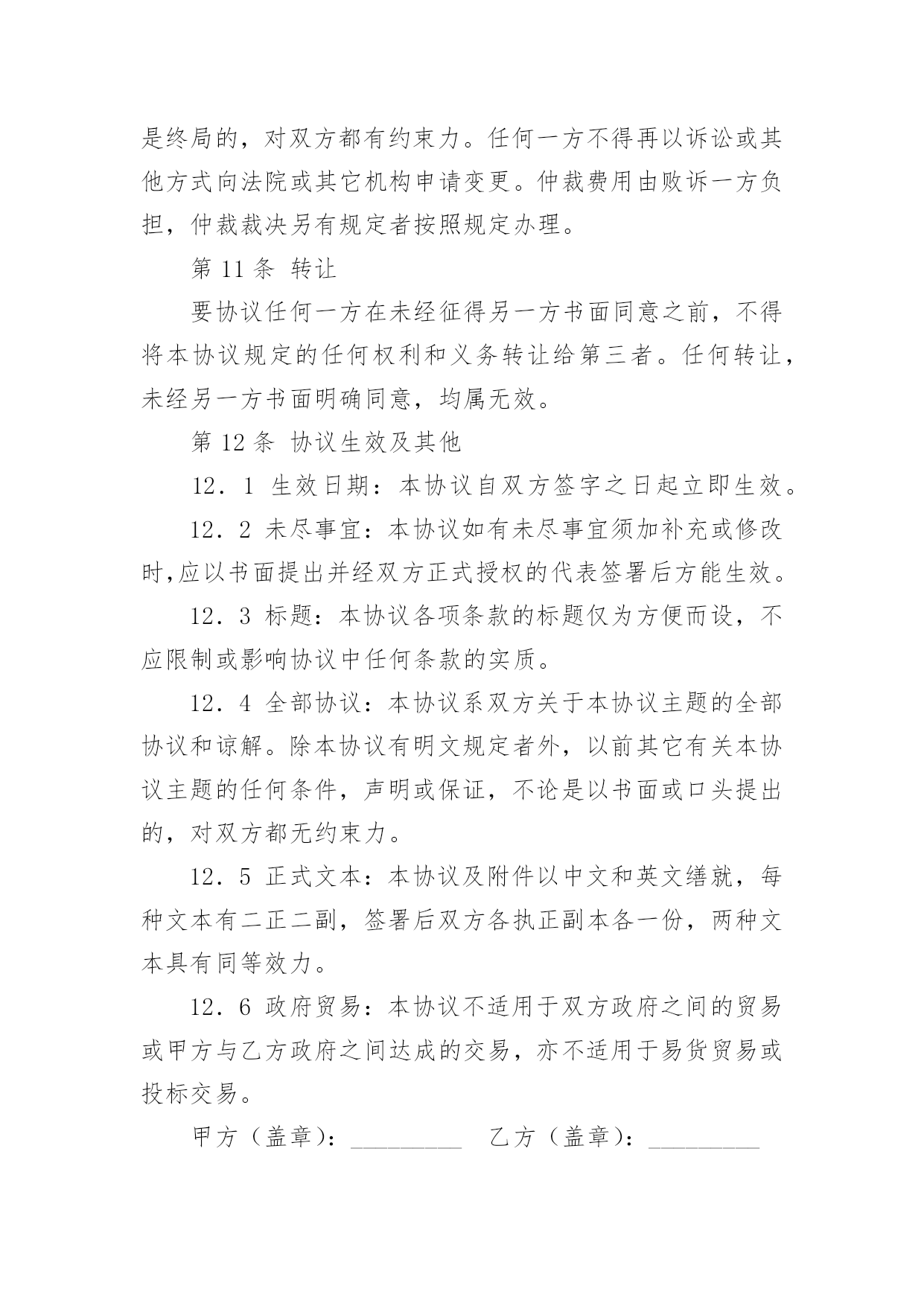 是终局的，对双方都有约束力。任何一方不得再以诉讼或其他方式向法院或其它机构申请变更。仲裁费用由败诉一方负担，仲裁裁决另有规定者按照规定办理。

第 11 条 转让

要协议任何一方在未经征得另一方书面同意之前，不得将本协议规定的任何权利和义务转让给第三者。任何转让，未经另一方书面明确同意，均属无效。

第 12 条 协议生效及其他

12．1 生效日期：本协议自双方签字之日起立即生效。

12．2 未尽事宜：本协议如有未尽事宜须加补充或修改时,应以书面提出并经双方正式授权的代表签署后方能生效。

12．3 标题：本协议各项条款的标题仅为方便而设，不应限制或影响协议中任何条款的实质。

12．4 全部协议：本协议系双方关于本协议主题的全部协议和谅解。除本协议有明文规定者外，以前其它有关本协议主题的任何条件，声明或保证，不论是以书面或口头提出的，对双方都无约束力。

12．5 正式文本：本协议及附件以中文和英文缮就，每种文本有二正二副，签署后双方各执正副本各一份，两种文本具有同等效力。

12．6 政府贸易：本协议不适用于双方政府之间的贸易或甲方与乙方政府之间达成的交易，亦不适用于易货贸易或投标交易。

甲方（盖章）：_________ 乙方（盖章）：_________